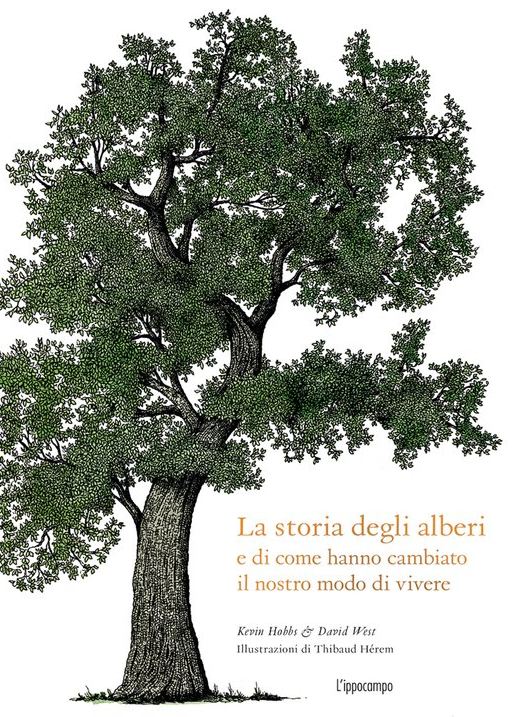 La storia degli alberi
e di come hanno cambiato
il nostro modo di vivere

Kevin Hobbs & David West
Illustrazioni di Thibaud Hérem

L'ippocampo